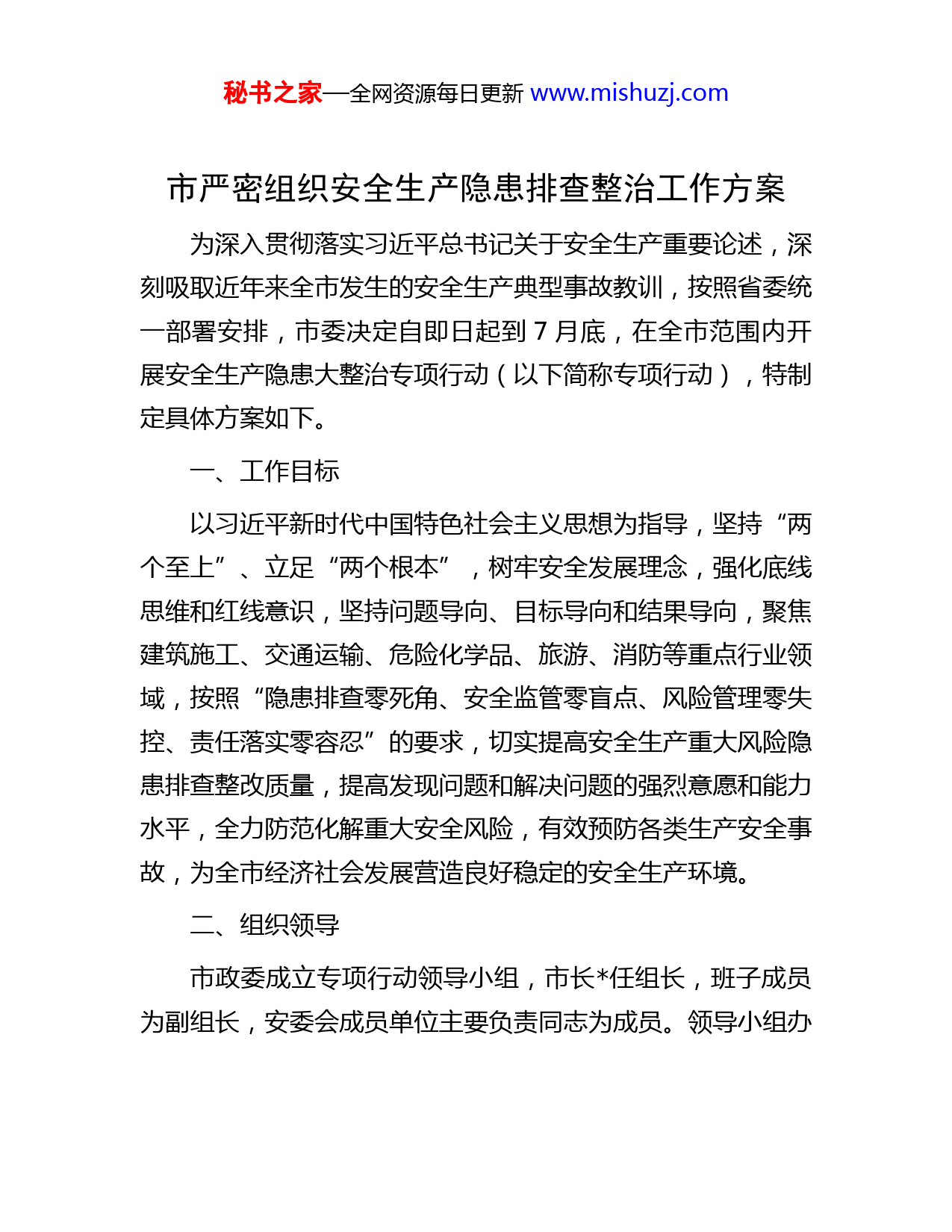 秘书之家—全网资源每日更新 www.mishuzj.com

市严密组织安全生产隐患排查整治工作方案

为深入贯彻落实习近平总书记关于安全生产重要论述，深刻吸取近年来全市发生的安全生产典型事故教训，按照省委统一部署安排，市委决定自即日起到 7 月底，在全市范围内开展安全生产隐患大整治专项行动（以下简称专项行动），特制定具体方案如下。

一、工作目标

以习近平新时代中国特色社会主义思想为指导，坚持“两个至上”、立足“两个根本”，树牢安全发展理念，强化底线思维和红线意识，坚持问题导向、目标导向和结果导向，聚焦建筑施工、交通运输、危险化学品、旅游、消防等重点行业领域，按照“隐患排查零死角、安全监管零盲点、风险管理零失控、责任落实零容忍”的要求，切实提高安全生产重大风险隐患排查整改质量，提高发现问题和解决问题的强烈意愿和能力水平，全力防范化解重大安全风险，有效预防各类生产安全事故，为全市经济社会发展营造良好稳定的安全生产环境。

二、组织领导

市政委成立专项行动领导小组，市长*任组长，班子成员为副组长，安委会成员单位主要负责同志为成员。领导小组办